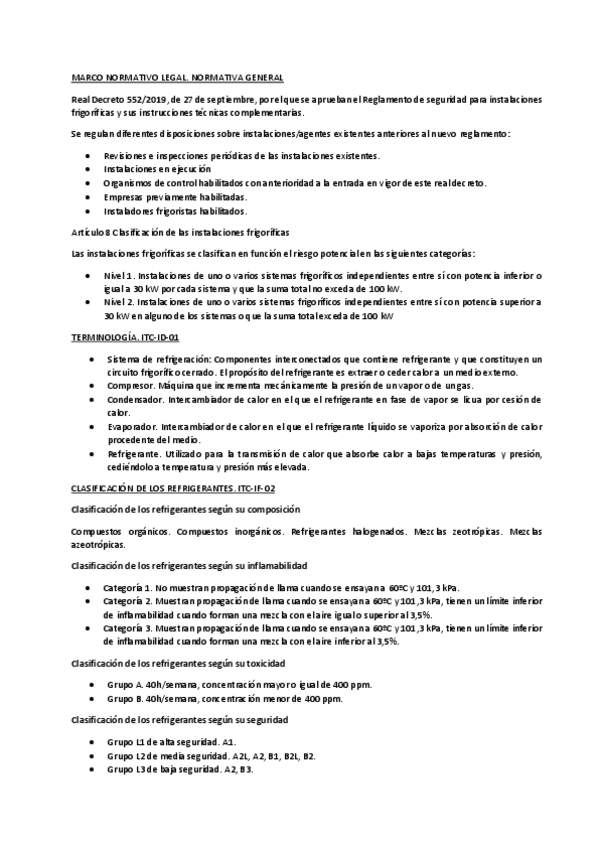 MARCO NORMATIVO LEGAL. NORMATIVA GENERAL

Real Decreto 552/2019, de 27 de septiembre, por el que se aprueban el Reglamento de seguridad para instalaciones frigoríficas y sus instrucciones técnicas complementarias.

Se regulan diferentes disposiciones sobre instalaciones/agentes existentes anteriores al nuevo reglamento:

- Revisiones e inspecciones periódicas de las instalaciones existentes.
- Instalaciones en ejecución
- Organismos de control habilitados con anterioridad a la entrada en vigor de este real decreto.
- Empresas previamente habilitadas.
- Instaladores frigoristas habilitados.

Artículo 8 Clasificación de las instalaciones frigoríficas

Las instalaciones frigoríficas se clasifican en función el riesgo potencial en las siguientes categorías:

- Nivel 1. Instalaciones de uno o varios sistemas frigoríficos independientes entre sí con potencia inferior o igual a 30 kW por cada sistema y que la suma total no exceda de 100 kW.
- Nivel 2. Instalaciones de uno o varios sistemas frigoríficos independientes entre sí con potencia superior a 30 kW en alguno de los sistemas o que la suma total exceda de 100 kW

TERMINOLOGÍA. ITC-ID-01

- Sistema de refrigeración: Componentes interconectados que contiene refrigerante y que constituyen un circuito frigorífico cerrado. El propósito del refrigerante es extraer o ceder calor a un medio externo.
- Compresor. Máquina que incrementa mecánicamente la presión de un vapor o de un gas.
- Condensador. Intercambiador de calor en el que el refrigerante en fase de vapor se licua por cesión de calor.
- Evaporador. Intercambiador de calor en el que el refrigerante líquido se vaporiza por absorción de calor procedente del medio.
- Refrigerante. Utilizado para la transmisión de calor que absorbe calor a bajas temperaturas y presión, cediéndolo a temperatura y presión más elevada.

CLASIFICACIÓN DE LOS REFRIGERANTES. ITC-IF-02

Clasificación de los refrigerantes según su composición

Compuestos orgánicos. Compuestos inorgánicos. Refrigerantes halogenados. Mezclas zeotrópicas. Mezclas azeotrópicas.

Clasificación de los refrigerantes según su inflamabilidad

- Categoría 1. No muestran propagación de llama cuando se ensayan a 60ºC y 101,3 kPa.
- Categoría 2. Muestran propagación de llama cuando se ensayan a 60ºC y 101,3 kPa, tienen un límite inferior de inflamabilidad cuando forman una mezcla con el aire igual o superior al 3,5%.
- Categoría 3. Muestran propagación de llama cuando se ensayan a 60ºC y 101,3 kPa, tienen un límite inferior de inflamabilidad cuando forman una mezcla con el aire inferior al 3,5%.

Clasificación de los refrigerantes según su toxicidad

- Grupo A. 40h/semana, concentración mayor o igual de 400 ppm.
- Grupo B. 40h/semana, concentración menor de 400 ppm.

Clasificación de los refrigerantes según su seguridad

- Grupo L1 de alta seguridad. A1.
- Grupo L2 de media seguridad. A2L, A2, B1, B2L, B2.
- Grupo L3 de baja seguridad. A2, B3.